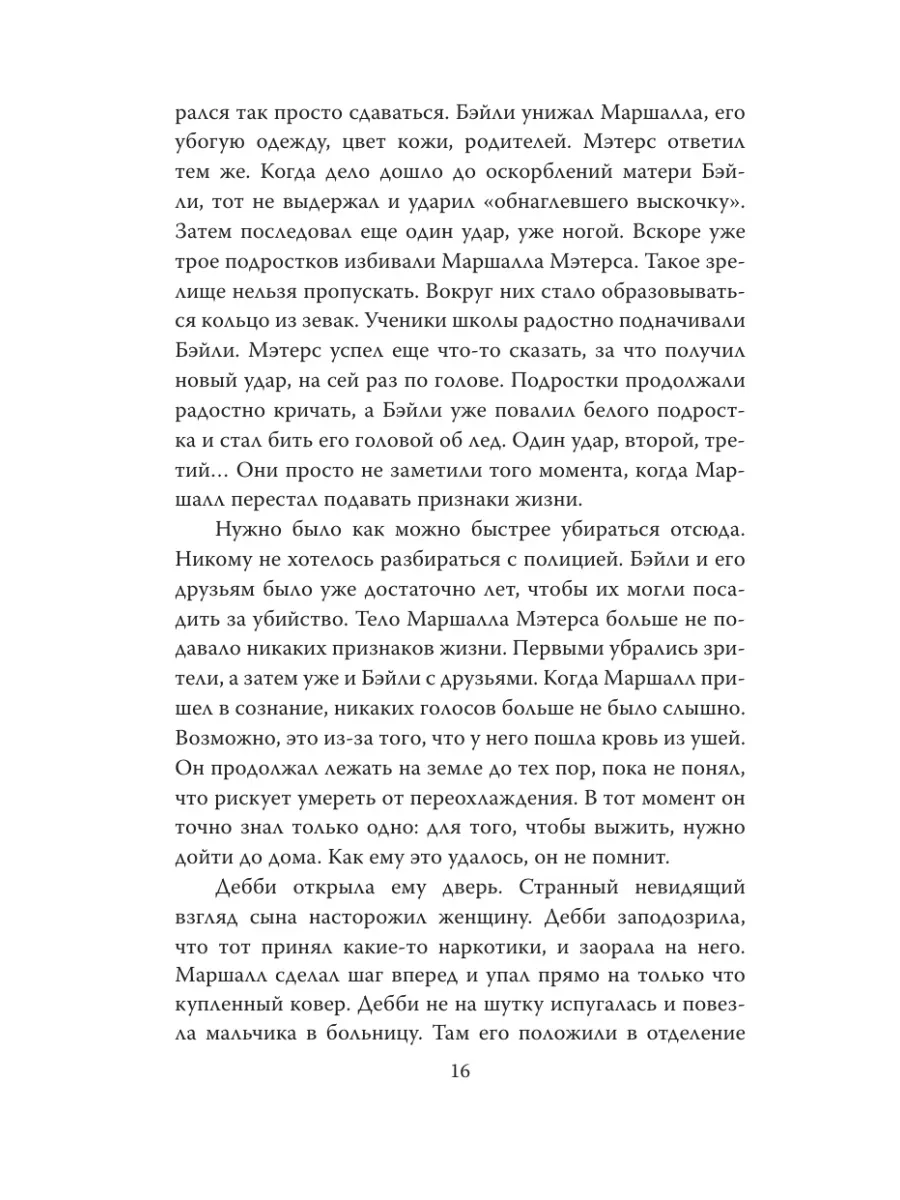 рался так просто сдаваться. Бэйли унижал Маршалла, его убогую одежду, цвет кожи, родителей. Мэтерс ответил тем же. Когда дело дошло до оскорблений матери Бэйли, тот не выдержал и ударил «обнаглевшего выскочку». Затем последовал еще один удар, уже ногой. Вскоре уже трое подростков избивали Маршалла Мэтерса. Такое зрелище нельзя пропускать. Вокруг них стало образовываться кольцо из зевак. Ученики школы радостно подначивали Бэйли. Мэтерс успел еще что-то сказать, за что получил новый удар, на сей раз по голове. Подростки продолжали радостно кричать, а Бэйли уже повалил белого подростка и стал бить его головой об лед. Один удар, второй, третий… Они просто не заметили того момента, когда Маршалл перестал подавать признаки жизни.

Нужно было как можно быстрее убираться отсюда. Никому не хотелось разбираться с полицией. Бэйли и его друзьям было уже достаточно лет, чтобы их могли посадить за убийство. Тело Маршалла Мэтерса больше не подавало никаких признаков жизни. Первыми убрались зрители, а затем уже и Бэйли с друзьями. Когда Маршалл пришел в сознание, никаких голосов больше не было слышно. Возможно, это из-за того, что у него пошла кровь из ушей. Он продолжал лежать на земле до тех пор, пока не понял, что рискует умереть от переохлаждения. В тот момент он точно знал только одно: для того, чтобы выжить, нужно дойти до дома. Как ему это удалось, он не помнит.

Дебби открыла ему дверь. Странный невидящий взгляд сына насторожил женщину. Дебби заподозрила, что тот принял какие-то наркотики, и заорала на него. Маршалл сделал шаг вперед и упал прямо на только что купленный ковер. Дебби не на шутку испугалась и повезла мальчика в больницу. Там его положили в отделение

16